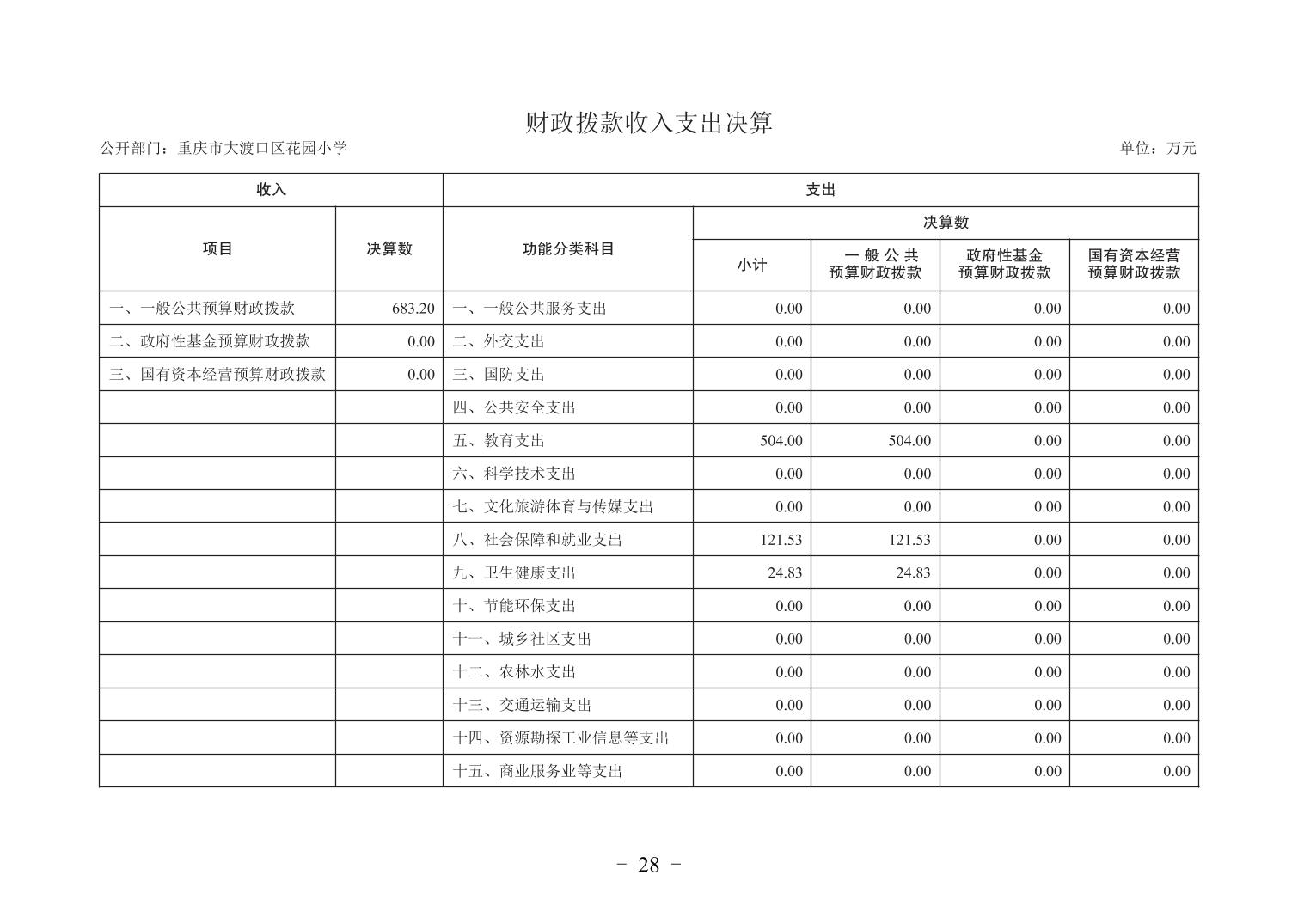 财政拨款收入支出决算

公开部门：重庆市大渡口区花园小学

单位：万元

| 收入 | | 支出 | | | | |
|---|---|---|---|---|---|---|
| 项目 | 决算数 | 功能分类科目 | 决算数 | | | |
| | | | 小计 | 一般公共预算财政拨款 | 政府性基金预算财政拨款 | 国有资本经营预算财政拨款 |
| 一、一般公共预算财政拨款 | 683.20 | 一、一般公共服务支出 | 0.00 | 0.00 | 0.00 | 0.00 |
| 二、政府性基金预算财政拨款 | 0.00 | 二、外交支出 | 0.00 | 0.00 | 0.00 | 0.00 |
| 三、国有资本经营预算财政拨款 | 0.00 | 三、国防支出 | 0.00 | 0.00 | 0.00 | 0.00 |
| | | 四、公共安全支出 | 0.00 | 0.00 | 0.00 | 0.00 |
| | | 五、教育支出 | 504.00 | 504.00 | 0.00 | 0.00 |
| | | 六、科学技术支出 | 0.00 | 0.00 | 0.00 | 0.00 |
| | | 七、文化旅游体育与传媒支出 | 0.00 | 0.00 | 0.00 | 0.00 |
| | | 八、社会保障和就业支出 | 121.53 | 121.53 | 0.00 | 0.00 |
| | | 九、卫生健康支出 | 24.83 | 24.83 | 0.00 | 0.00 |
| | | 十、节能环保支出 | 0.00 | 0.00 | 0.00 | 0.00 |
| | | 十一、城乡社区支出 | 0.00 | 0.00 | 0.00 | 0.00 |
| | | 十二、农林水支出 | 0.00 | 0.00 | 0.00 | 0.00 |
| | | 十三、交通运输支出 | 0.00 | 0.00 | 0.00 | 0.00 |
| | | 十四、资源勘探工业信息等支出 | 0.00 | 0.00 | 0.00 | 0.00 |
| | | 十五、商业服务业等支出 | 0.00 | 0.00 | 0.00 | 0.00 |

- 28 -